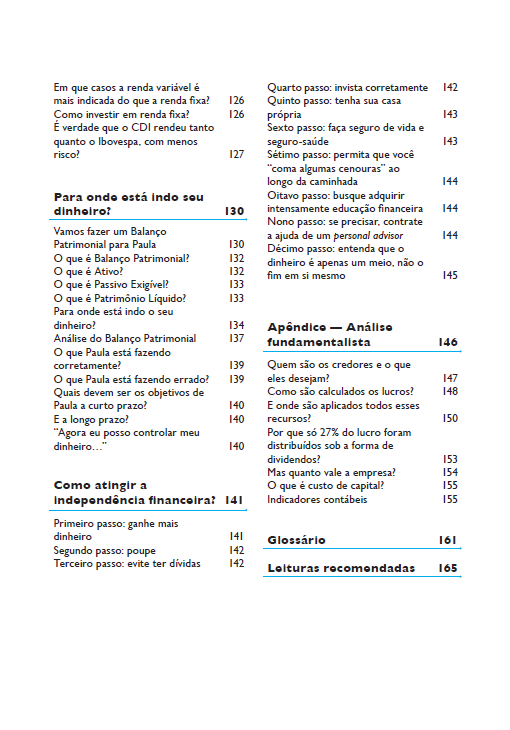 Em que casos a renda variável é mais indicada do que a renda fixa? 126
Como investir em renda fixa? 126
É verdade que o CDI rendeu tanto quanto o Ibovespa, com menos risco? 127

Para onde está indo seu dinheiro? 130

Vamos fazer um Balanço Patrimonial para Paula 130
O que é Balanço Patrimonial? 132
O que é Ativo? 132
O que é Passivo Exigível? 133
O que é Patrimônio Líquido? 133
Para onde está indo o seu dinheiro? 134
Análise do Balanço Patrimonial 137
O que Paula está fazendo corretamente? 139
O que Paula está fazendo errado? 139
Quais devem ser os objetivos de Paula a curto prazo? 140
E a longo prazo? 140
"Agora eu posso controlar meu dinheiro..." 140

Como atingir a independência financeira? 141

Primeiro passo: ganhe mais dinheiro 141
Segundo passo: poupe 142
Terceiro passo: evite ter dívidas 142

Quarto passo: invista corretamente 142
Quinto passo: tenha sua casa própria 143
Sexto passo: faça seguro de vida e seguro-saúde 143
Sétimo passo: permita que você "coma algumas cenouras" ao longo da caminhada 144
Oitavo passo: busque adquirir intensamente educação financeira 144
Nono passo: se precisar, contrate a ajuda de um personal advisor 144
Décimo passo: entenda que o dinheiro é apenas um meio, não o fim em si mesmo 145

Apêndice — Análise fundamentalista 146

Quem são os credores e o que eles desejam? 147
Como são calculados os lucros? 148
E onde são aplicados todos esses recursos? 150
Por que só 27% do lucro foram distribuídos sob a forma de dividendos? 153
Mas quanto vale a empresa? 154
O que é custo de capital? 155
Indicadores contábeis 155

Glossário 161

Leituras recomendadas 165